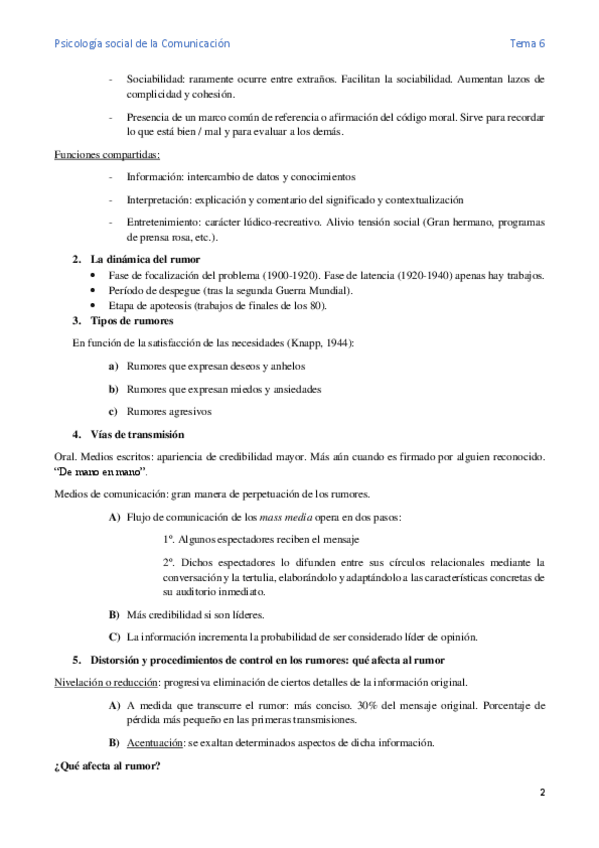 Psicología social de la Comunicación Tema 6

- Sociabilidad: raramente ocurre entre extraños. Facilitan la sociabilidad. Aumentan lazos de complicidad y cohesión.

- Presencia de un marco común de referencia o afirmación del código moral. Sirve para recordar lo que está bien / mal y para evaluar a los demás.

Funciones compartidas:

- Información: intercambio de datos y conocimientos

- Interpretación: explicación y comentario del significado y contextualización

- Entretenimiento: carácter lúdico-recreativo. Alivio tensión social (Gran hermano, programas de prensa rosa, etc.).

2. La dinámica del rumor
• Fase de focalización del problema (1900-1920). Fase de latencia (1920-1940) apenas hay trabajos.
• Período de despegue (tras la segunda Guerra Mundial).
• Etapa de apoteosis (trabajos de finales de los 80).

3. Tipos de rumores

En función de la satisfacción de las necesidades (Knapp, 1944):

a) Rumores que expresan deseos y anhelos

b) Rumores que expresan miedos y ansiedades

c) Rumores agresivos

4. Vías de transmisión

Oral. Medios escritos: apariencia de credibilidad mayor. Más aún cuando es firmado por alguien reconocido. "De mano en mano".

Medios de comunicación: gran manera de perpetuación de los rumores.

A) Flujo de comunicación de los mass media opera en dos pasos:

1º. Algunos espectadores reciben el mensaje

2º. Dichos espectadores lo difunden entre sus círculos relacionales mediante la conversación y la tertulia, elaborándolo y adaptándolo a las características concretas de su auditorio inmediato.

B) Más credibilidad si son líderes.

C) La información incrementa la probabilidad de ser considerado líder de opinión.

5. Distorsión y procedimientos de control en los rumores: qué afecta al rumor

Nivelación o reducción: progresiva eliminación de ciertos detalles de la información original.

A) A medida que transcurre el rumor: más conciso. 30% del mensaje original. Porcentaje de pérdida más pequeño en las primeras transmisiones.

B) Acentuación: se exaltan determinados aspectos de dicha información.

¿Qué afecta al rumor?

2